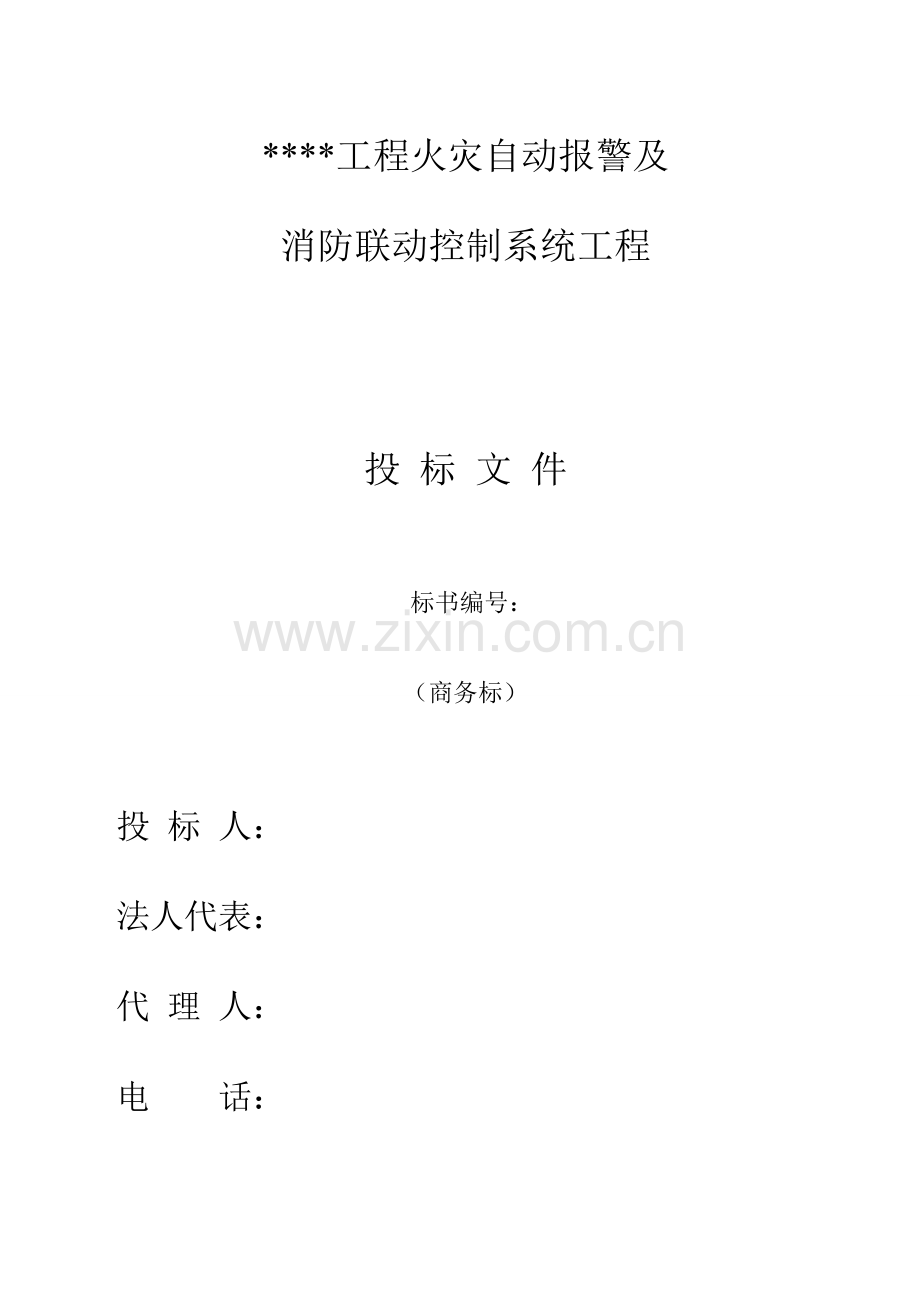 ****工程火灾自动报警及

消防联动控制系统工程

投 标 文 件

标书编号：

（商务标）

投 标 人：

法人代表：

代 理 人：

电 话：

www.zixin.com.cn